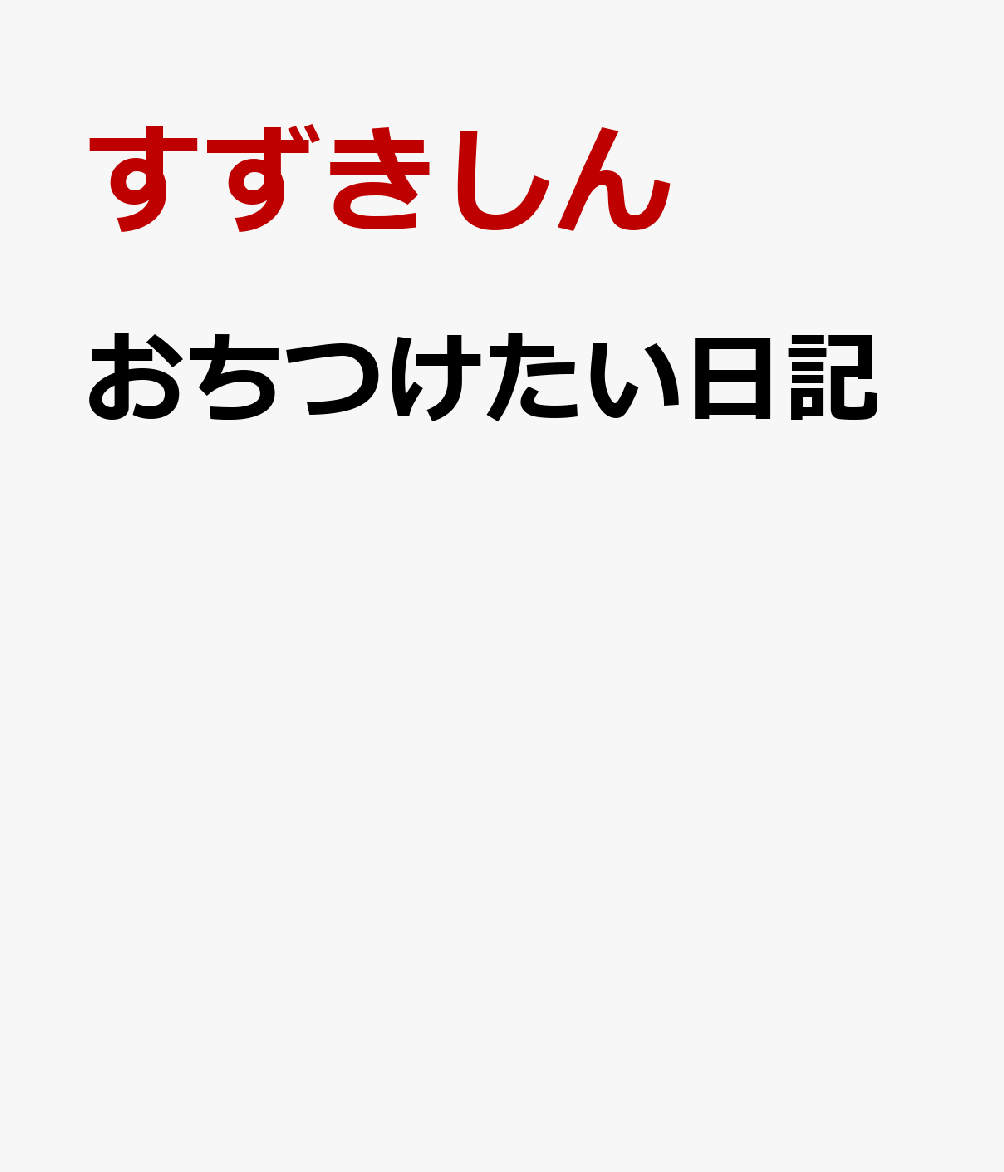 すずきしん

おちつけたい日記